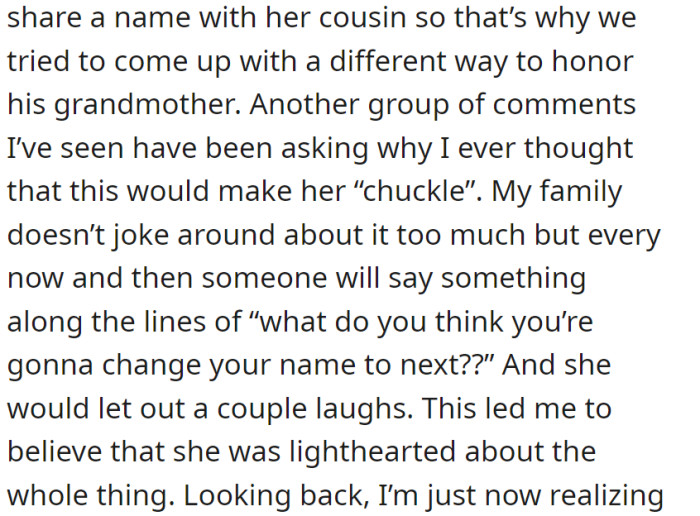 share a name with her cousin so that’s why we tried to come up with a different way to honor his grandmother. Another group of comments I’ve seen have been asking why I ever thought that this would make her “chuckle”. My family doesn’t joke around about it too much but every now and then someone will say something along the lines of “what do you think you’re gonna change your name to next??” And she would let out a couple laughs. This led me to believe that she was lighthearted about the whole thing. Looking back, I’m just now realizing